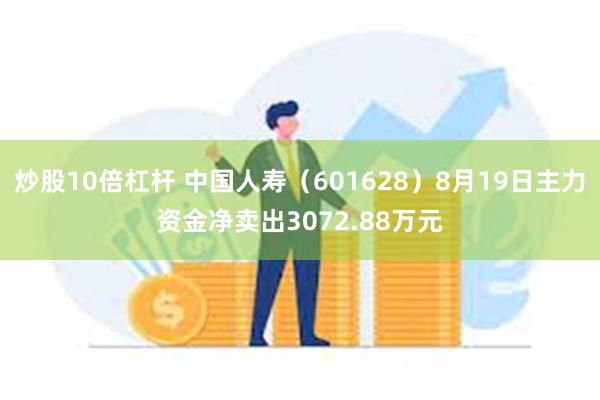 炒股10倍杠杆 中国人寿（601628）8月19日主力资金净卖出3072.88万元

$